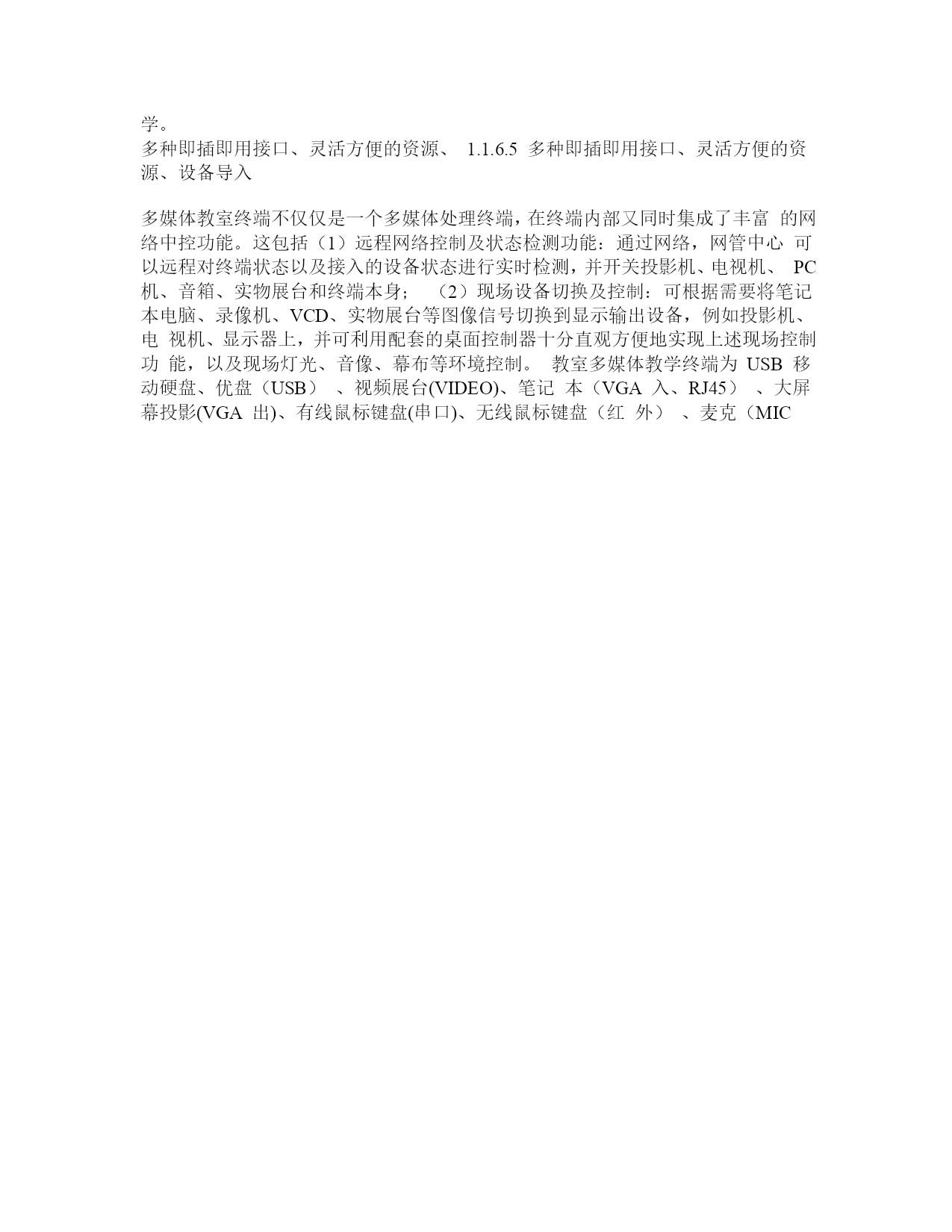 学。
多种即插即用接口、灵活方便的资源、 1.1.6.5 多种即插即用接口、灵活方便的资源、设备导入

多媒体教室终端不仅仅是一个多媒体处理终端，在终端内部又同时集成了丰富 的网络中控功能。这包括（1）远程网络控制及状态检测功能：通过网络，网管中心 可以远程对终端状态以及接入的设备状态进行实时检测，并开关投影机、电视机、 PC 机、音箱、实物展台和终端本身； （2）现场设备切换及控制：可根据需要将笔记本电脑、录像机、VCD、实物展台等图像信号切换到显示输出设备，例如投影机、电 视机、显示器上，并可利用配套的桌面控制器十分直观方便地实现上述现场控制功 能，以及现场灯光、音像、幕布等环境控制。 教室多媒体教学终端为 USB 移动硬盘、优盘（USB） 、视频展台(VIDEO)、笔记 本（VGA 入、RJ45） 、大屏幕投影(VGA 出)、有线鼠标键盘(串口)、无线鼠标键盘（红 外） 、麦克（MIC